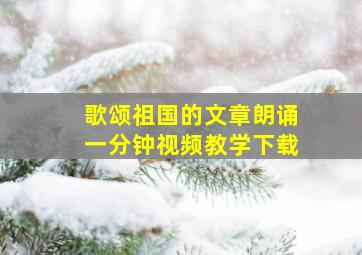 歌颂祖国的文章朗诵
一分钟视频教学下载